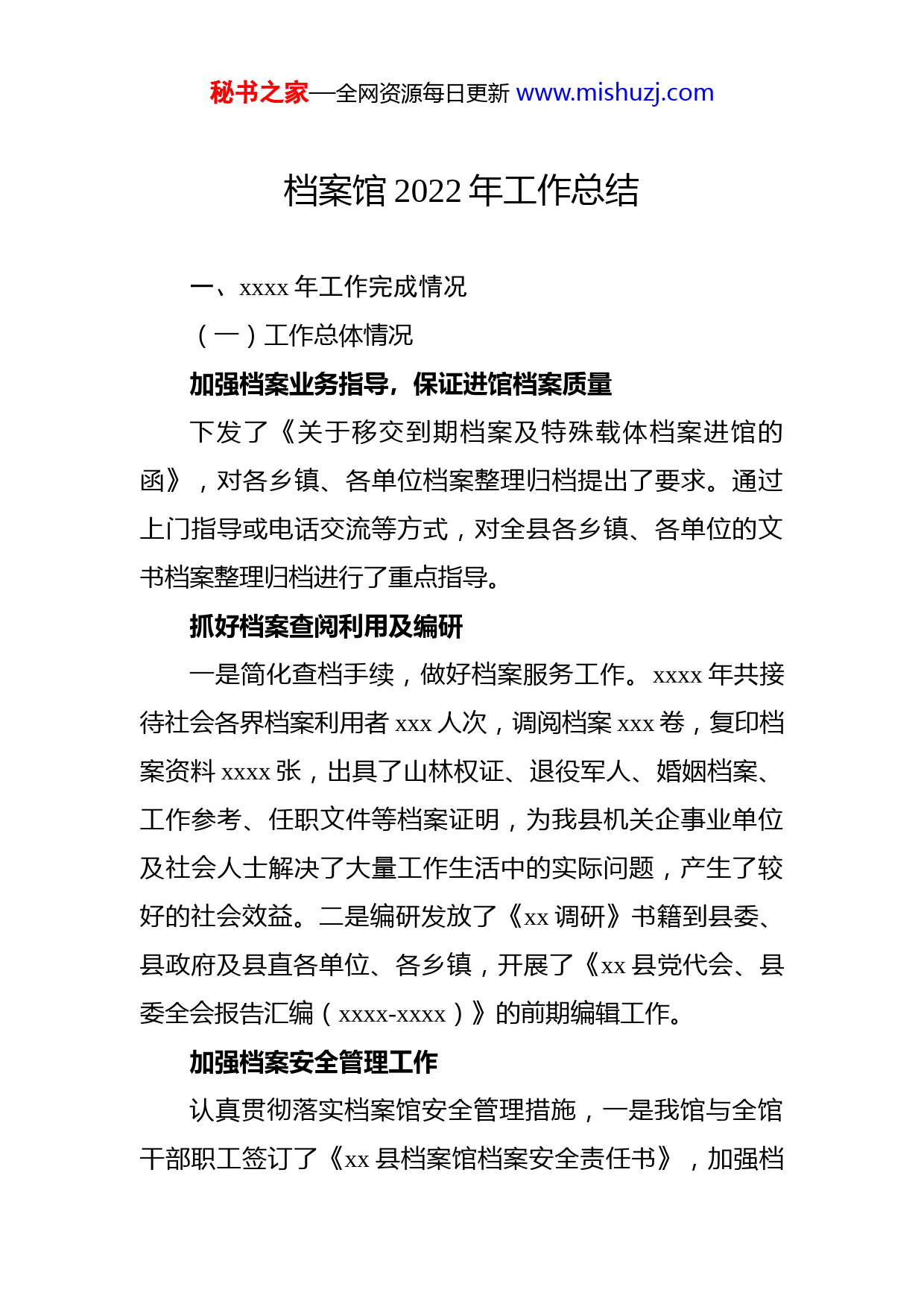 秘书之家—全网资源每日更新 www.mishuzj.com

档案馆 2022 年工作总结

一、xxxx 年工作完成情况

（一）工作总体情况

加强档案业务指导，保证进馆档案质量

下发了《关于移交到期档案及特殊载体档案进馆的函》，对各乡镇、各单位档案整理归档提出了要求。通过上门指导或电话交流等方式，对全县各乡镇、各单位的文书档案整理归档进行了重点指导。

抓好档案查阅利用及编研

一是简化查档手续，做好档案服务工作。xxxx 年共接待社会各界档案利用者 xxx 人次，调阅档案 xxx 卷，复印档案资料 xxxx 张，出具了山林权证、退役军人、婚姻档案、工作参考、任职文件等档案证明，为我县机关企事业单位及社会人士解决了大量工作生活中的实际问题，产生了较好的社会效益。二是编研发放了《xx 调研》书籍到县委、县政府及县直各单位、各乡镇，开展了《xx 县党代会、县委全会报告汇编（xxxx-xxxx）》的前期编辑工作。

加强档案安全管理工作

认真贯彻落实档案馆安全管理措施，一是我馆与全馆干部职工签订了《xx 县档案馆档案安全责任书》，加强档